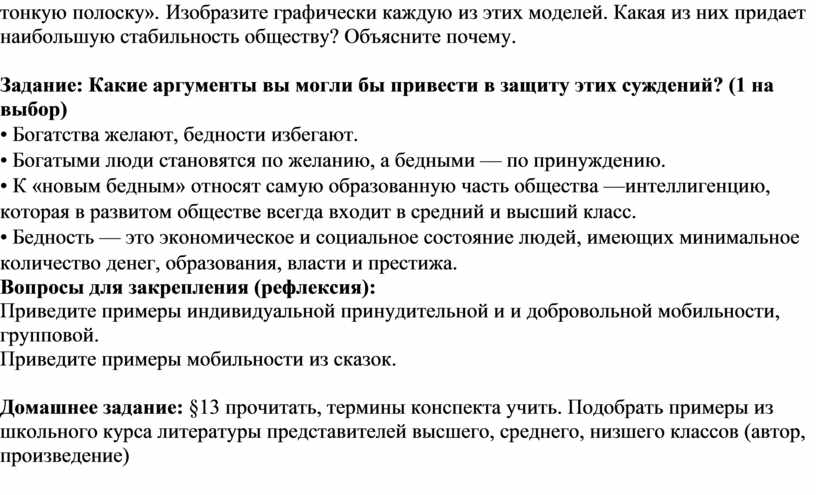 тонкую полоску». Изобразите графически каждую из этих моделей. Какая из них придает наибольшую стабильность обществу? Объясните почему.

Задание: Какие аргументы вы могли бы привести в защиту этих суждений? (1 на выбор)
• Богатства желают, бедности избегают.
• Богатыми люди становятся по желанию, а бедными — по принуждению.
• К «новым бедным» относят самую образованную часть общества —интеллигенцию, которая в развитом обществе всегда входит в средний и высший класс.
• Бедность — это экономическое и социальное состояние людей, имеющих минимальное количество денег, образования, власти и престижа.
Вопросы для закрепления (рефлексия):
Приведите примеры индивидуальной принудительной и и добровольной мобильности, групповой.
Приведите примеры мобильности из сказок.

Домашнее задание: §13 прочитать, термины конспекта учить. Подобрать примеры из школьного курса литературы представителей высшего, среднего, низшего классов (автор, произведение)